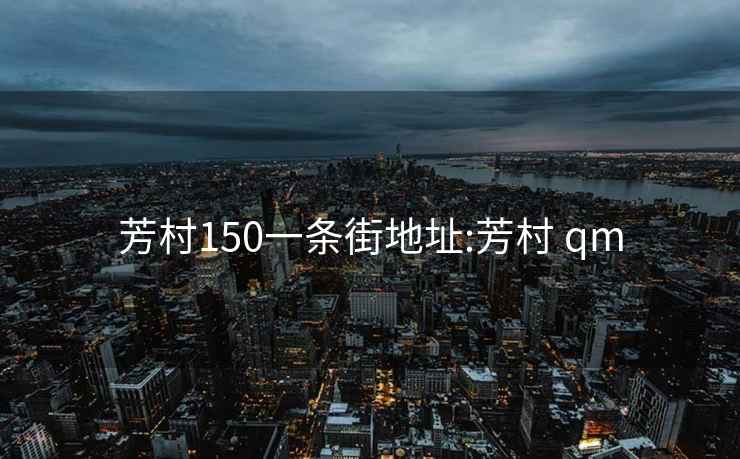 芳村150一条街地址:芳村 qm